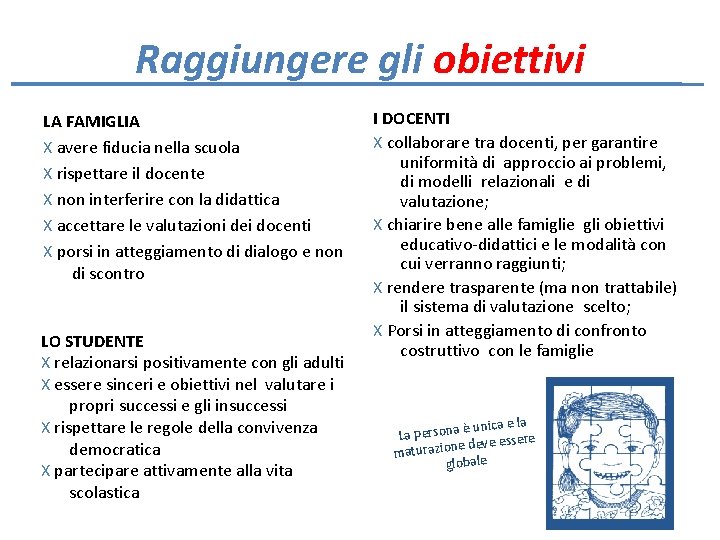 Raggiungere gli obiettivi

LA FAMIGLIA
X avere fiducia nella scuola
X rispettare il docente
X non interferire con la didattica
X accettare le valutazioni dei docenti
X porsi in atteggiamento di dialogo e non di scontro

LO STUDENTE
X relazionarsi positivamente con gli adulti
X essere sinceri e obiettivi nel valutare i propri successi e gli insuccessi
X rispettare le regole della convivenza democratica
X partecipare attivamente alla vita scolastica

I DOCENTI
X collaborare tra docenti, per garantire uniformità di approccio ai problemi, di modelli relazionali e di valutazione;
X chiarire bene alle famiglie gli obiettivi educativo-didattici e le modalità con cui verranno raggiunti;
X rendere trasparente (ma non trattabile) il sistema di valutazione scelto;
X Porsi in atteggiamento di confronto costruttivo con le famiglie

La persona è unica e la maturazione deve essere globale